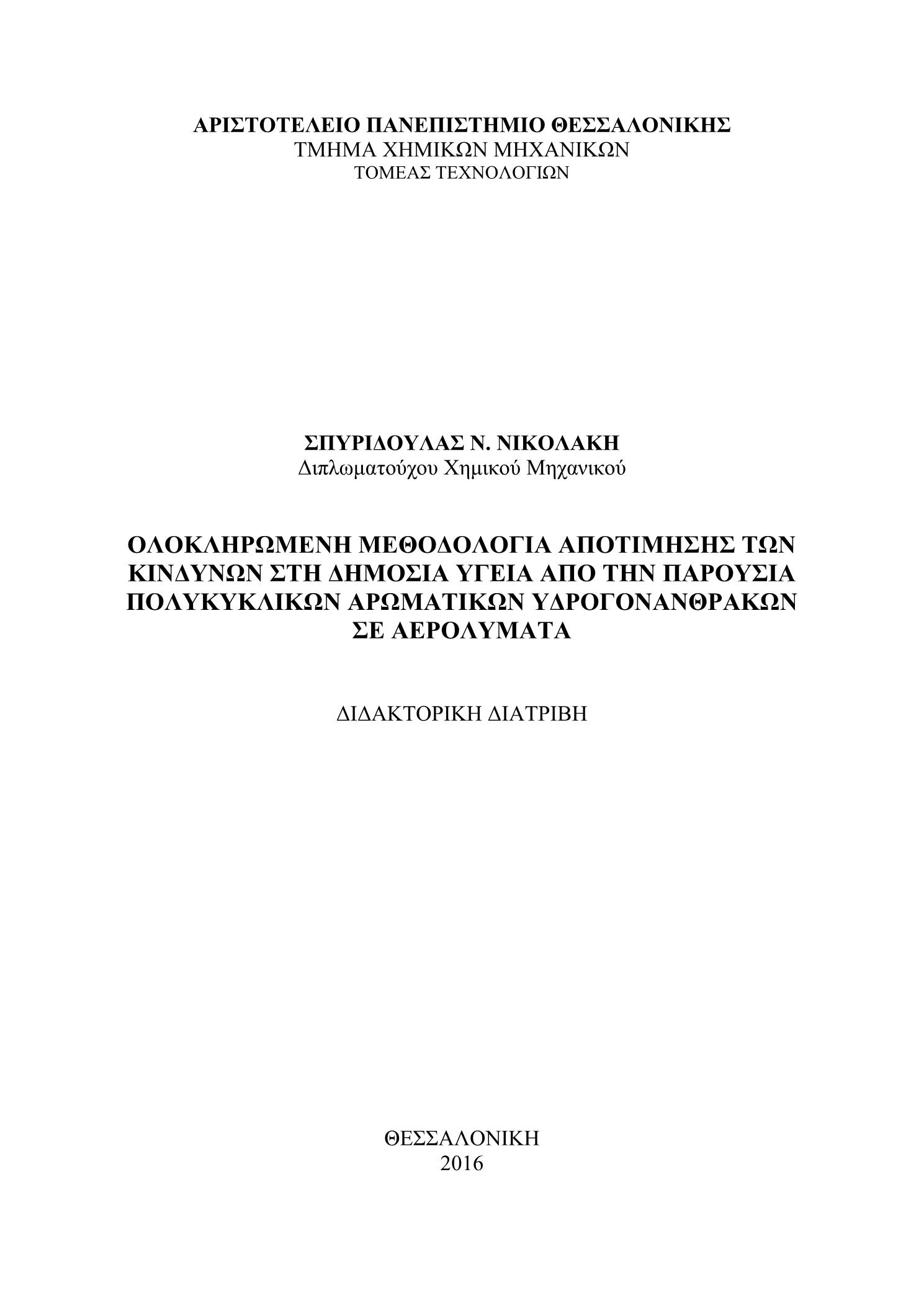 ΑΡΙΣΤΟΤΕΛΕΙΟ ΠΑΝΕΠΙΣΤΗΜΙΟ ΘΕΣΣΑΛΟΝΙΚΗΣ
ΤΜΗΜΑ ΧΗΜΙΚΩΝ ΜΗΧΑΝΙΚΩΝ
ΤΟΜΕΑΣ ΤΕΧΝΟΛΟΓΙΩΝ

ΣΠΥΡΙΔΟΥΛΑΣ Ν. ΝΙΚΟΛΑΚΗ
Διπλωματούχου Χημικού Μηχανικού

ΟΛΟΚΛΗΡΩΜΕΝΗ ΜΕΘΟΔΟΛΟΓΙΑ ΑΠΟΤΙΜΗΣΗΣ ΤΩΝ ΚΙΝΔΥΝΩΝ ΣΤΗ ΔΗΜΟΣΙΑ ΥΓΕΙΑ ΑΠΟ ΤΗΝ ΠΑΡΟΥΣΙΑ ΠΟΛΥΚΥΚΛΙΚΩΝ ΑΡΩΜΑΤΙΚΩΝ ΥΔΡΟΓΟΝΑΝΘΡΑΚΩΝ ΣΕ ΑΕΡΟΛΥΜΑΤΑ

ΔΙΔΑΚΤΟΡΙΚΗ ΔΙΑΤΡΙΒΗ

ΘΕΣΣΑΛΟΝΙΚΗ
2016